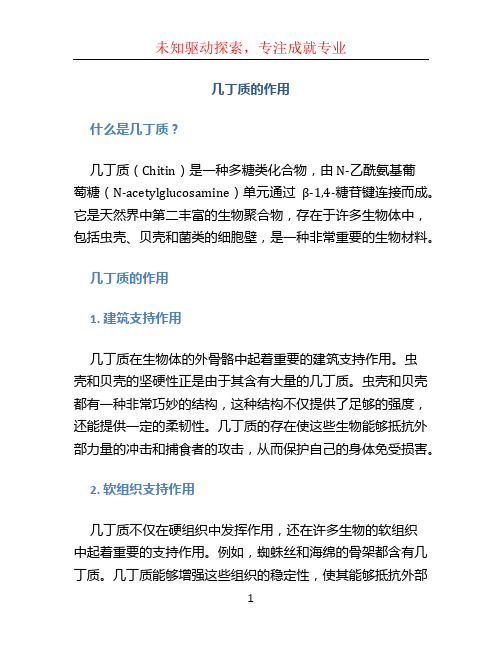 未知驱动探索，专注成就专业

几丁质的作用

什么是几丁质？

几丁质（Chitin）是一种多糖类化合物，由N-乙酰氨基葡萄糖（N-acetylglucosamine）单元通过 β-1,4-糖苷键连接而成。它是天然界中第二丰富的生物聚合物，存在于许多生物体中，包括虫壳、贝壳和菌类的细胞壁，是一种非常重要的生物材料。

几丁质的作用

1. 建筑支持作用

几丁质在生物体的外骨骼中起着重要的建筑支持作用。虫壳和贝壳的坚硬性正是由于其含有大量的几丁质。虫壳和贝壳都有一种非常巧妙的结构，这种结构不仅提供了足够的强度，还能提供一定的柔韧性。几丁质的存在使这些生物能够抵抗外部力量的冲击和捕食者的攻击，从而保护自己的身体免受损害。

2. 软组织支持作用

几丁质不仅在硬组织中发挥作用，还在许多生物的软组织中起着重要的支持作用。例如，蜘蛛丝和海绵的骨架都含有几丁质。几丁质能够增强这些组织的稳定性，使其能够抵抗外部

1